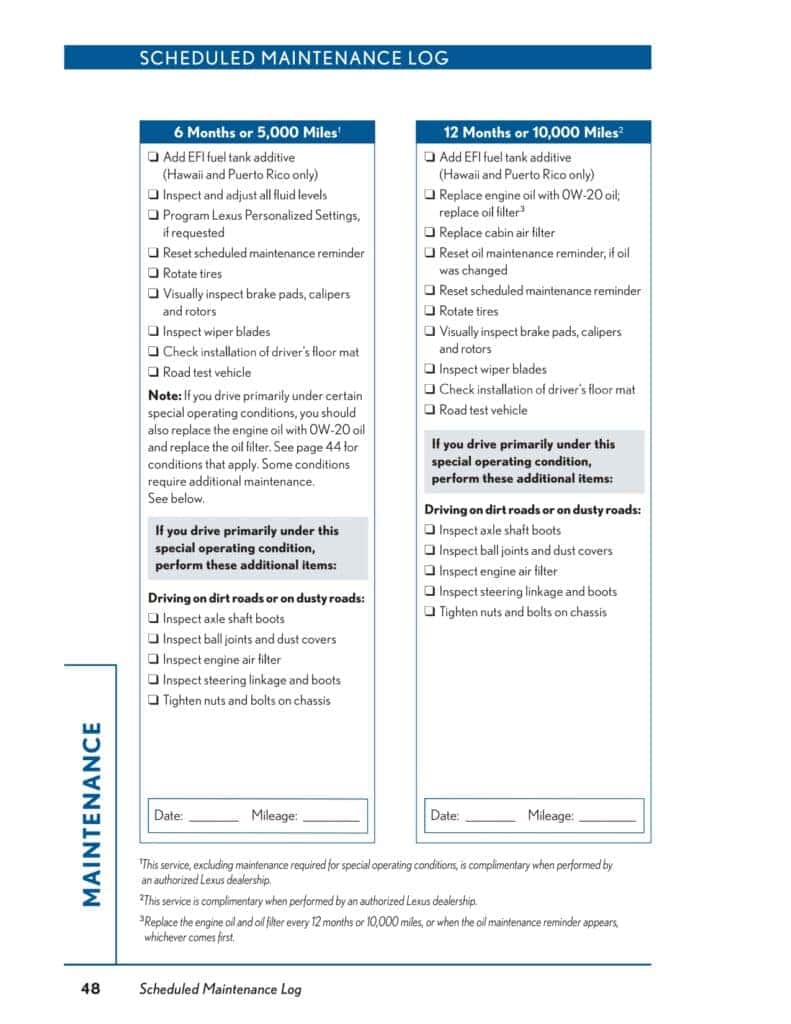 SCHEDULED MAINTENANCE LOG

6 Months or 5,000 Miles$^{1}$

☐ Add EFI fuel tank additive (Hawaii and Puerto Rico only)
☐ Inspect and adjust all fluid levels
☐ Program Lexus Personalized Settings, if requested
☐ Reset scheduled maintenance reminder
☐ Rotate tires
☐ Visually inspect brake pads, calipers and rotors
☐ Inspect wiper blades
☐ Check installation of driver's floor mat
☐ Road test vehicle

Note: If you drive primarily under certain special operating conditions, you should also replace the engine oil with 0W-20 oil and replace the oil filter. See page 44 for conditions that apply. Some conditions require additional maintenance. See below.

If you drive primarily under this special operating condition, perform these additional items:

Driving on dirt roads or on dusty roads:
☐ Inspect axle shaft boots
☐ Inspect ball joints and dust covers
☐ Inspect engine air filter
☐ Inspect steering linkage and boots
☐ Tighten nuts and bolts on chassis

Date: ____ Mileage: ____

12 Months or 10,000 Miles$^{2}$

☐ Add EFI fuel tank additive (Hawaii and Puerto Rico only)
☐ Replace engine oil with 0W-20 oil; replace oil filter$^{3}$
☐ Replace cabin air filter
☐ Reset oil maintenance reminder, if oil was changed
☐ Reset scheduled maintenance reminder
☐ Rotate tires
☐ Visually inspect brake pads, calipers and rotors
☐ Inspect wiper blades
☐ Check installation of driver's floor mat
☐ Road test vehicle

If you drive primarily under this special operating condition, perform these additional items:

Driving on dirt roads or on dusty roads:
☐ Inspect axle shaft boots
☐ Inspect ball joints and dust covers
☐ Inspect engine air filter
☐ Inspect steering linkage and boots
☐ Tighten nuts and bolts on chassis

Date: ____ Mileage: ____

MAINTENANCE

$^{1}$This service, excluding maintenance required for special operating conditions, is complimentary when performed by an authorized Lexus dealership.

$^{2}$This service is complimentary when performed by an authorized Lexus dealership.

$^{3}$Replace the engine oil and oil filter every 12 months or 10,000 miles, or when the oil maintenance reminder appears, whichever comes first.

48 Scheduled Maintenance Log